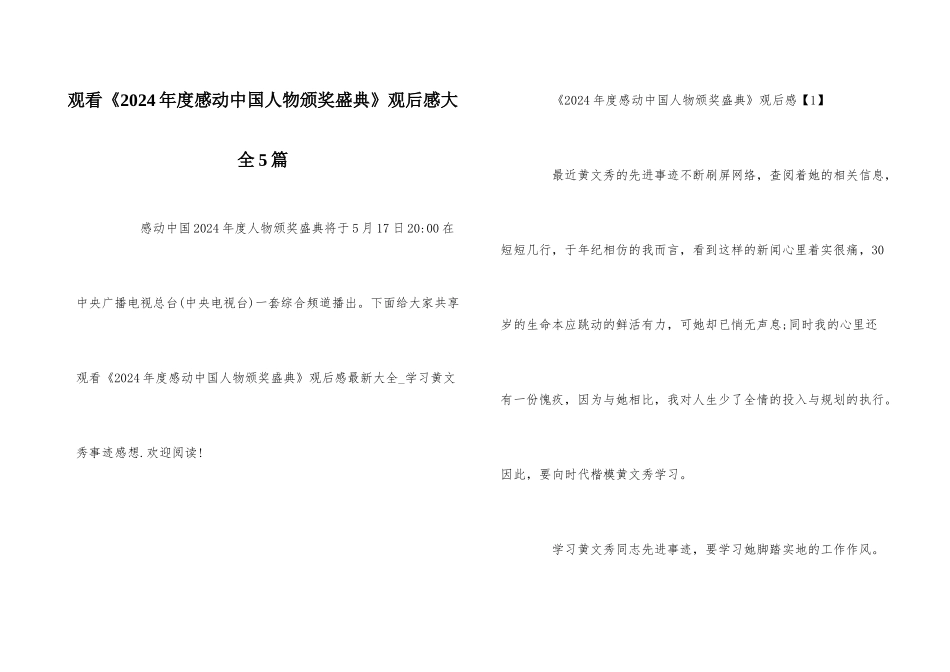 观看《2024年度感动中国人物颁奖盛典》观后感大全5篇

感动中国2024年度人物颁奖盛典将于5月17日20:00在中央广播电视总台(中央电视台)一套综合频道播出。下面给大家共享观看《2024年度感动中国人物颁奖盛典》观后感最新大全_学习黄文秀事迹感想.欢迎阅读!

《2024年度感动中国人物颁奖盛典》观后感【1】

最近黄文秀的先进事迹不断刷屏网络，查阅着她的相关信息，短短几行，于年纪相仿的我而言，看到这样的新闻心里着实很痛，30岁的生命本应跳动的鲜活有力，可她却已悄无声息;同时我的心里还有一份愧疚，因为与她相比，我对人生少了全情的投入与规划的执行。因此，要向时代楷模黄文秀学习。

学习黄文秀同志先进事迹，要学习她脚踏实地的工作作风。